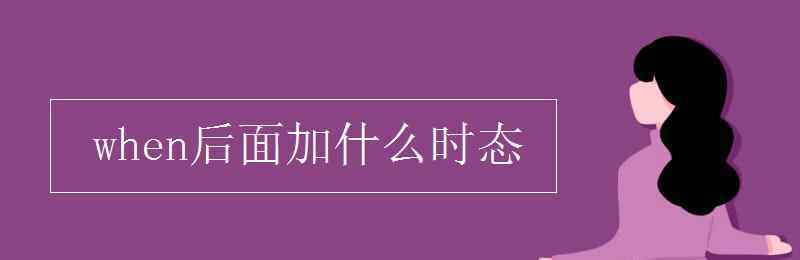 when后面加什么时态